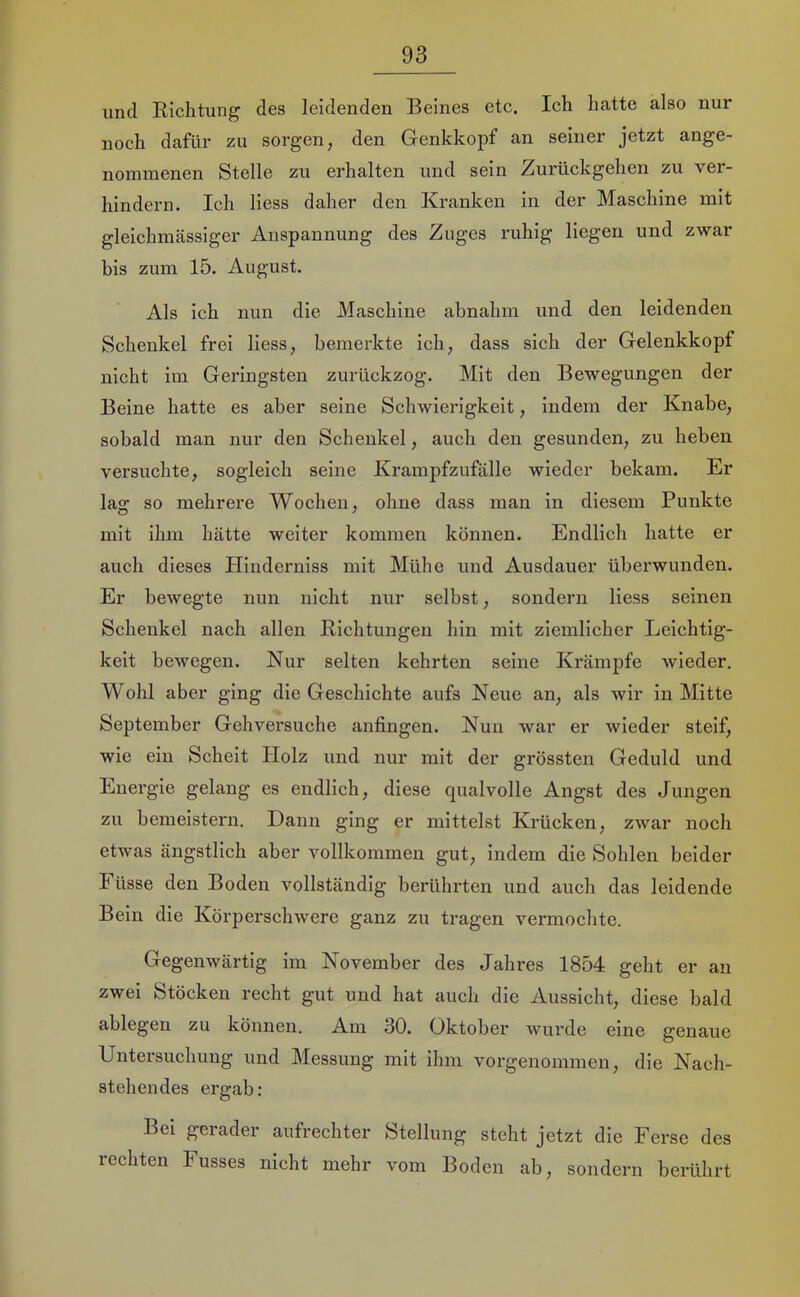 93

und Richtung des leidenden Beines etc. Ich hatte also nur noch dafür zu sorgen, den Genkkopf an seiner jetzt angenommenen Stelle zu erhalten und sein Zurückgehen zu verhindern. Ich liess daher den Kranken in der Maschine mit gleichmässiger Anspannung des Zuges ruhig liegen und zwar bis zum 15. August.

Als ich nun die Maschine abnahm und den leidenden Schenkel frei liess, bemerkte ich, dass sich der Gelenkkopf nicht im Geringsten zurückzog. Mit den Bewegungen der Beine hatte es aber seine Schwierigkeit, indem der Knabe, sobald man nur den Schenkel, auch den gesunden, zu heben versuchte, sogleich seine Krampfzufälle wieder bekam. Er lag so mehrere Wochen, ohne dass man in diesem Punkte mit ihm hätte weiter kommen können. Endlich hatte er auch dieses Hinderniss mit Mühe und Ausdauer überwunden. Er bewegte nun nicht nur selbst, sondern liess seinen Schenkel nach allen Richtungen hin mit ziemlicher Leichtigkeit bewegen. Nur selten kehrten seine Krämpfe wieder. Wohl aber ging die Geschichte aufs Neue an, als wir in Mitte September Gehversuche anfingen. Nun war er wieder steif, wie ein Scheit Holz und nur mit der grössten Geduld und Energie gelang es endlich, diese qualvolle Angst des Jungen zu bemeistern. Dann ging er mittelst Krücken, zwar noch etwas ängstlich aber vollkommen gut, indem die Sohlen beider Füsse den Boden vollständig berührten und auch das leidende Bein die Körperschwere ganz zu tragen vermochte.

Gegenwärtig im November des Jahres 1854 geht er an zwei Stöcken recht gut und hat auch die Aussicht, diese bald ablegen zu können. Am 30. Oktober wurde eine genaue Untersuchung und Messung mit ihm vorgenommen, die Nachstehendes ergab:

Bei gerader aufrechter Stellung steht jetzt die Ferse des rechten Fusses nicht mehr vom Boden ab, sondern berührt